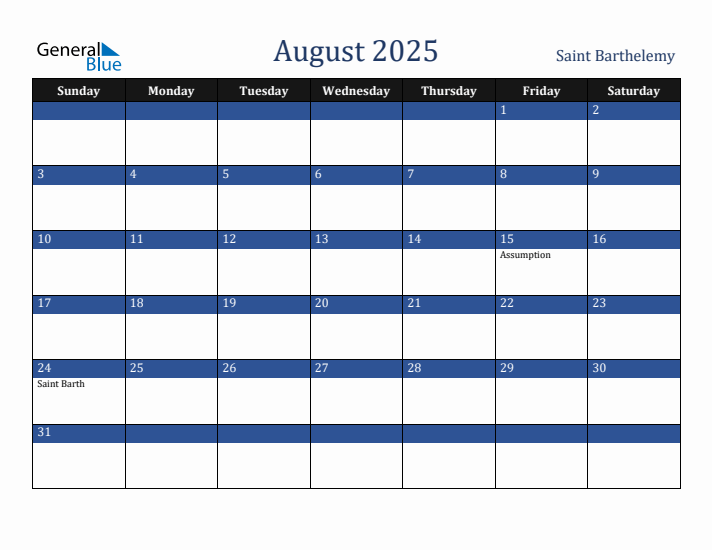 General Blue

August 2025

Saint Barthelemy

| Sunday | Monday | Tuesday | Wednesday | Thursday | Friday | Saturday |
|---|---|---|---|---|---|---|
| | | | | | 1 | 2 |
| 3 | 4 | 5 | 6 | 7 | 8 | 9 |
| 10 | 11 | 12 | 13 | 14 | 15 Assumption | 16 |
| 17 | 18 | 19 | 20 | 21 | 22 | 23 |
| 24 Saint Barth | 25 | 26 | 27 | 28 | 29 | 30 |
| 31 | | | | | | |